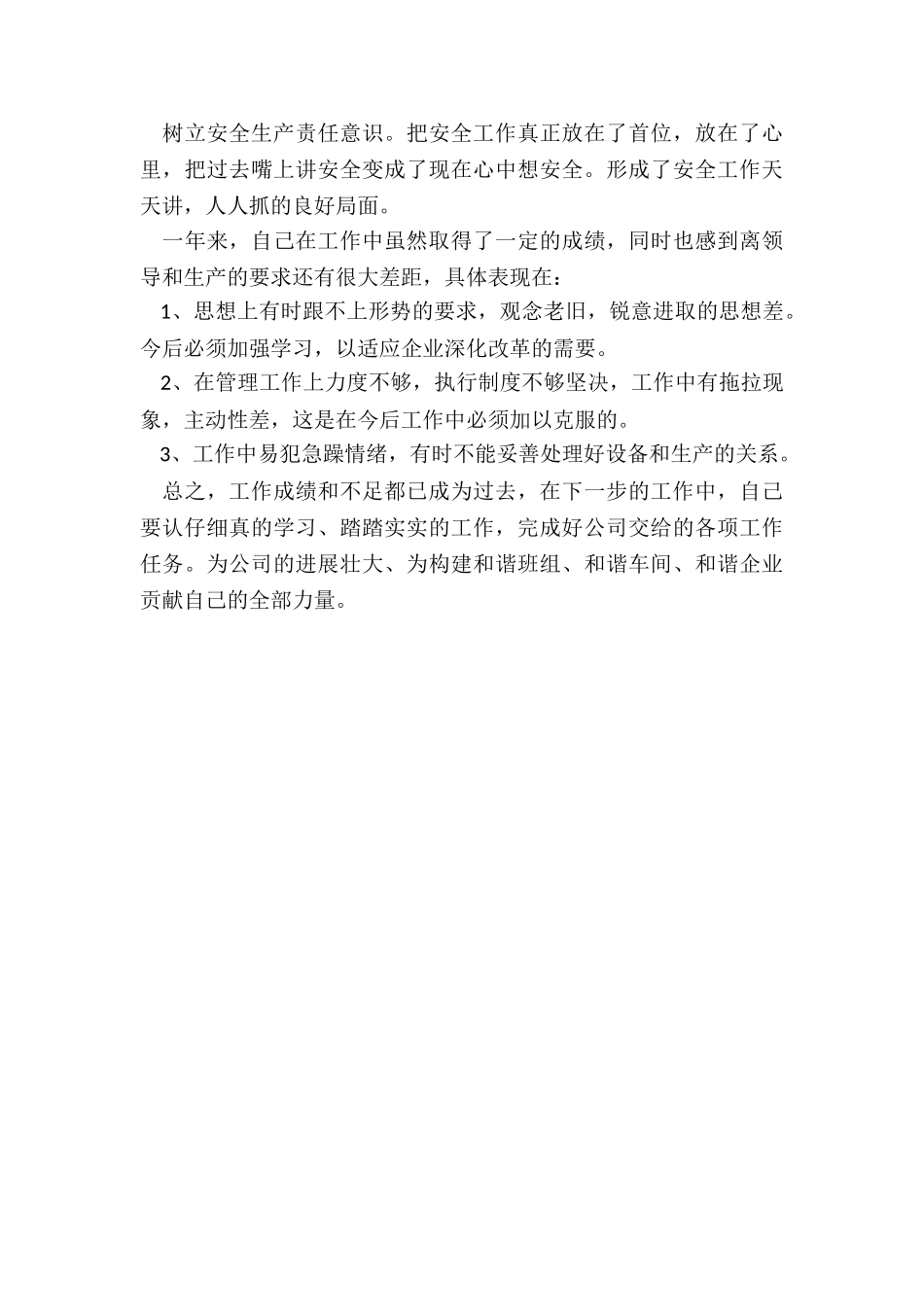 树立安全生产责任意识。把安全工作真正放在了首位，放在了心里，把过去嘴上讲安全变成了现在心中想安全。形成了安全工作天天讲，人人抓的良好局面。

一年来，自己在工作中虽然取得了一定的成绩，同时也感到离领导和生产的要求还有很大差距，具体表现在：

1、思想上有时跟不上形势的要求，观念老旧，锐意进取的思想差。今后必须加强学习，以适应企业深化改革的需要。

2、在管理工作上力度不够，执行制度不够坚决，工作中有拖拉现象，主动性差，这是在今后工作中必须加以克服的。

3、工作中易犯急躁情绪，有时不能妥善处理好设备和生产的关系。

总之，工作成绩和不足都已成为过去，在下一步的工作中，自己要认仔细真的学习、踏踏实实的工作，完成好公司交给的各项工作任务。为公司的进展壮大、为构建和谐班组、和谐车间、和谐企业贡献自己的全部力量。